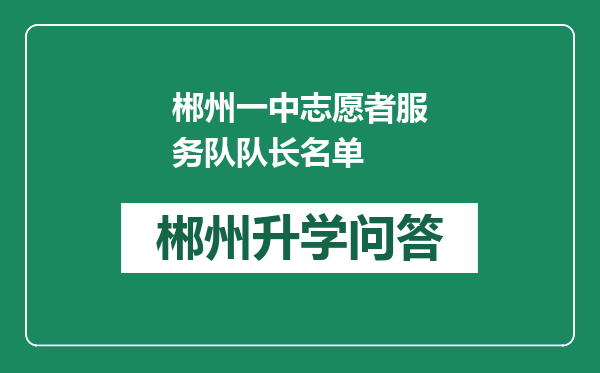 郴州一中志愿者服务队队长名单

郴州升学问答